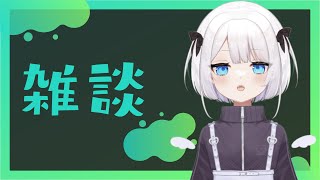 雑談